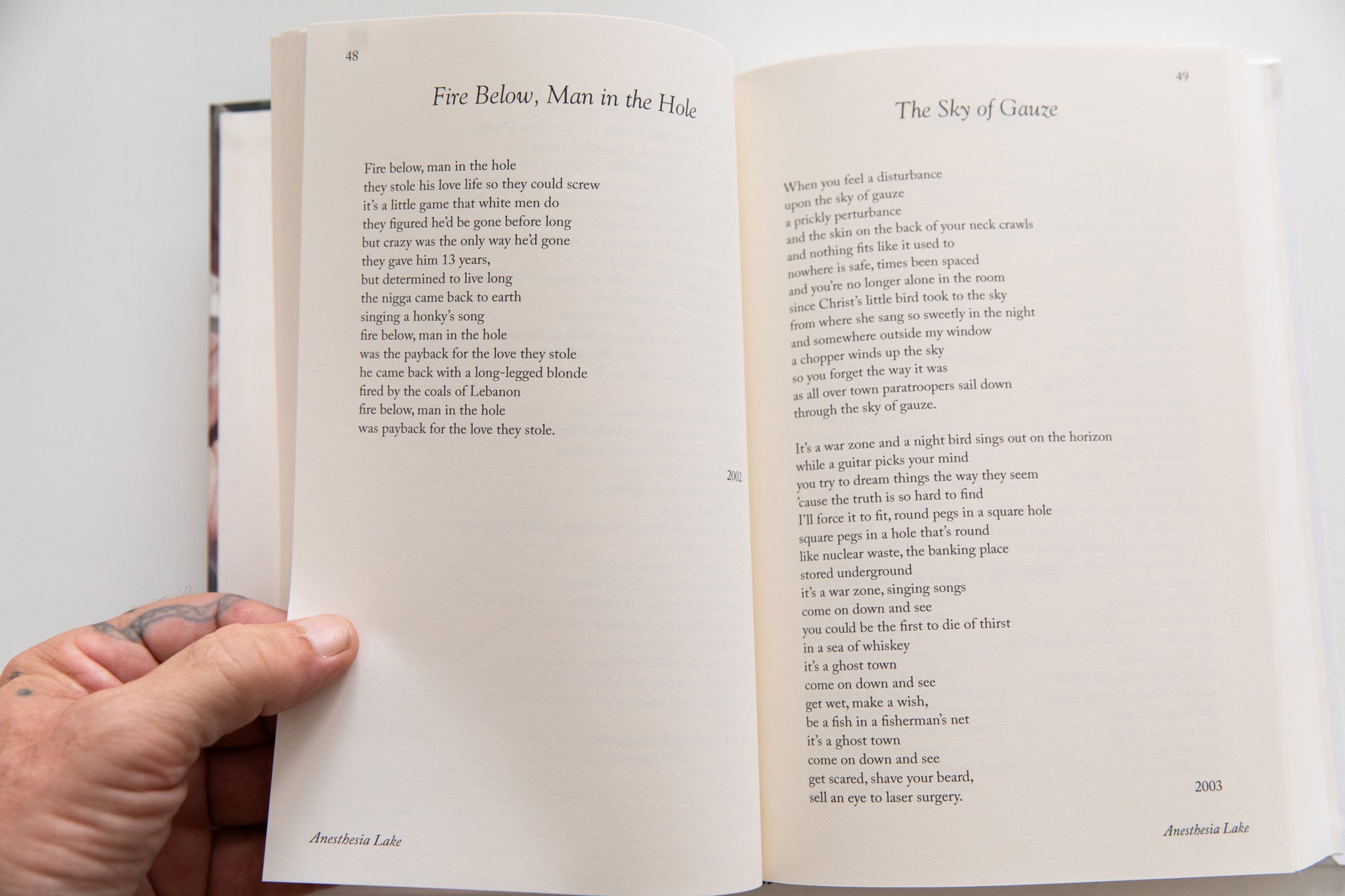 48

Fire Below, Man in the Hole

Fire below, man in the hole
they stole his love life so they could screw
it's a little game that white men do
they figured he'd be gone before long
but crazy was the only way he'd gone
they gave him 13 years,
but determined to live long
the nigga came back to earth
singing a honky's song
fire below, man in the hole
was the payback for the love they stole
he came back with a long-legged blonde
fired by the coals of Lebanon
fire below, man in the hole
was payback for the love they stole.

2002

Anesthesia Lake

49

The Sky of Gauze

When you feel a disturbance
upon the sky of gauze
a prickly perturbance
and the skin on the back of your neck crawls
and nothing fits like it used to
nowhere is safe, times been spaced
and you're no longer alone in the room
since Christ's little bird took to the sky
from where she sang so sweetly in the night
and somewhere outside my window
a chopper winds up the sky
so you forget the way it was
as all over town paratroopers sail down
through the sky of gauze.

It's a war zone and a night bird sings out on the horizon
while a guitar picks your mind
you try to dream things the way they seem
'cause the truth is so hard to find
I'll force it to fit, round pegs in a square hole
square pegs in a hole that's round
like nuclear waste, the banking place
stored underground
it's a war zone, singing songs
come on down and see
you could be the first to die of thirst
in a sea of whiskey
it's a ghost town
come on down and see
get wet, make a wish,
be a fish in a fisherman's net
it's a ghost town
come on down and see
get scared, shave your beard,
sell an eye to laser surgery.

2003

Anesthesia Lake